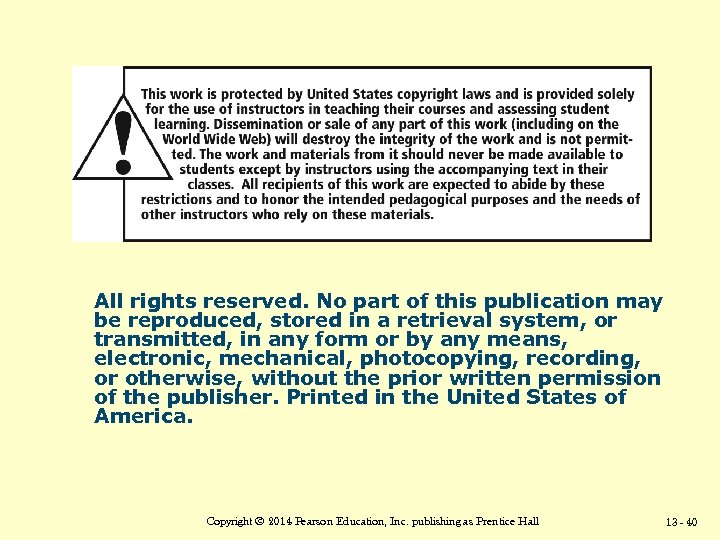 This work is protected by United States copyright laws and is provided solely for the use of instructors in teaching their courses and assessing student learning. Dissemination or sale of any part of this work (including on the World Wide Web) will destroy the integrity of the work and is not permitted. The work and materials from it should never be made available to students except by instructors using the accompanying text in their classes. All recipients of this work are expected to abide by these restrictions and to honor the intended pedagogical purposes and the needs of other instructors who rely on these materials.

All rights reserved. No part of this publication may be reproduced, stored in a retrieval system, or transmitted, in any form or by any means, electronic, mechanical, photocopying, recording, or otherwise, without the prior written permission of the publisher. Printed in the United States of America.

Copyright © 2014 Pearson Education, Inc. publishing as Prentice Hall

13 - 40